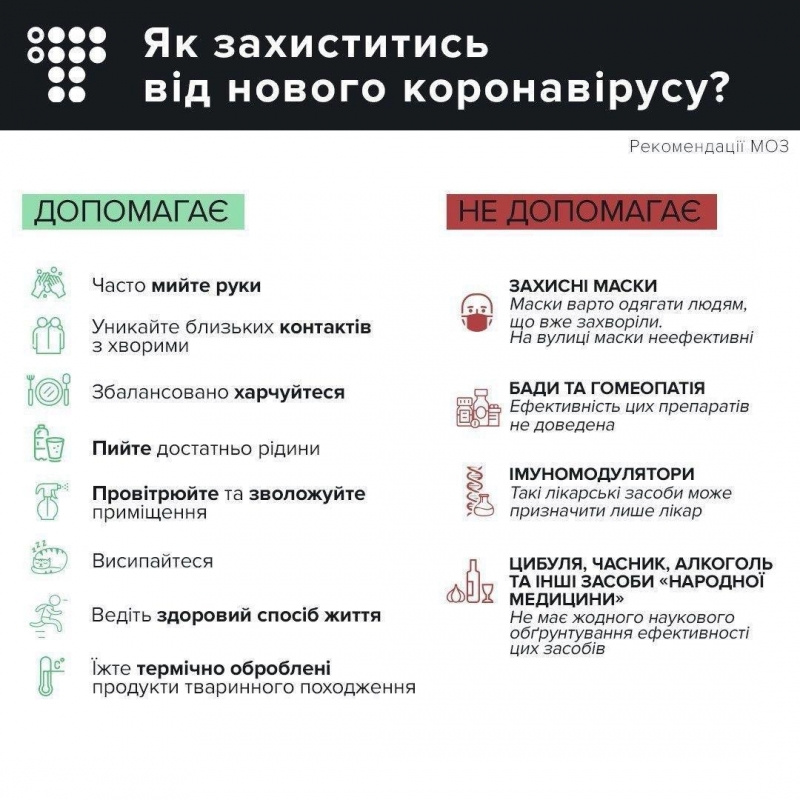 Як захиститись від нового коронавірусу?

Рекомендації МОЗ

ДОПОМАГАЄ

Часто мийте руки

Уникайте близьких контактів з хворими

Збалансовано харчуйтеся

Пийте достатньо рідини

Провітрюйте та зволожуйте приміщення

Висипайтеся

Ведіть здоровий спосіб життя

Їжте термічно оброблені продукти тваринного походження

НЕ ДОПОМАГАЄ

ЗАХИСНІ МАСКИ
Маски варто одягати людям, що вже захворіли. На вулиці маски неефективні

БАДИ ТА ГОМЕОПАТІЯ
Ефективність цих препаратів не доведена

ІМУНОМОДУЛЯТОРИ
Такі лікарські засоби може призначити лише лікар

ЦИБУЛЯ, ЧАСНИК, АЛКОГОЛЬ ТА ІНШІ ЗАСОБИ «НАРОДНОЇ МЕДИЦИНИ»
Не має жодного наукового обґрунтування ефективності цих засобів